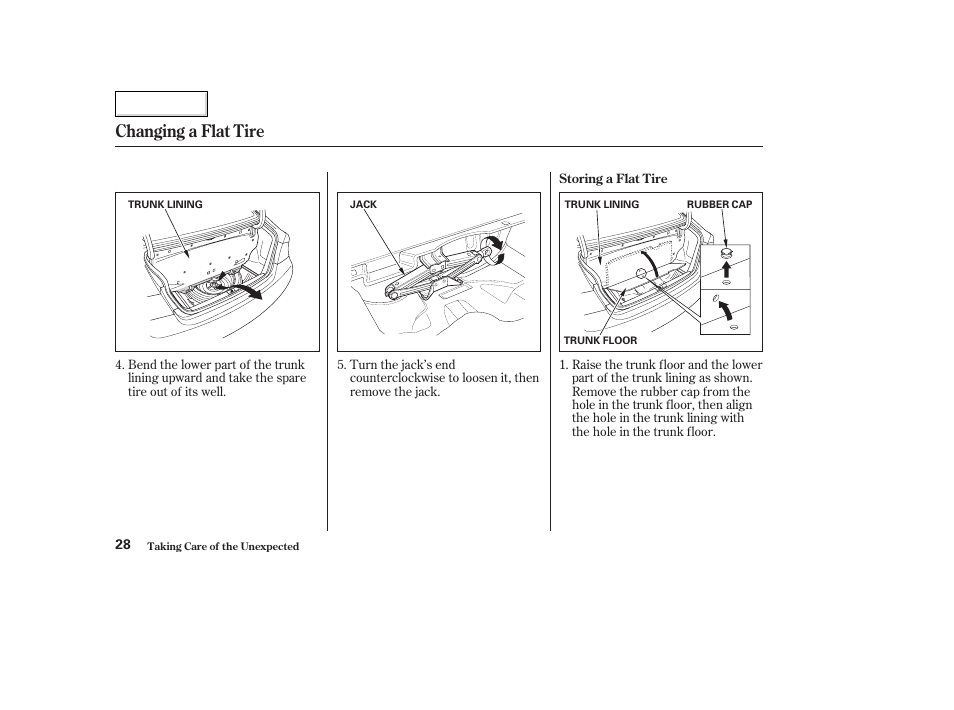 Changing a Flat Tire

TRUNK LINING

4. Bend the lower part of the trunk lining upward and take the spare tire out of its well.

JACK

5. Turn the jack's end counterclockwise to loosen it, then remove the jack.

Storing a Flat Tire

TRUNK LINING

RUBBER CAP

TRUNK FLOOR

1. Raise the trunk floor and the lower part of the trunk lining as shown. Remove the rubber cap from the hole in the trunk floor, then align the hole in the trunk lining with the hole in the trunk floor.

28 Taking Care of the Unexpected